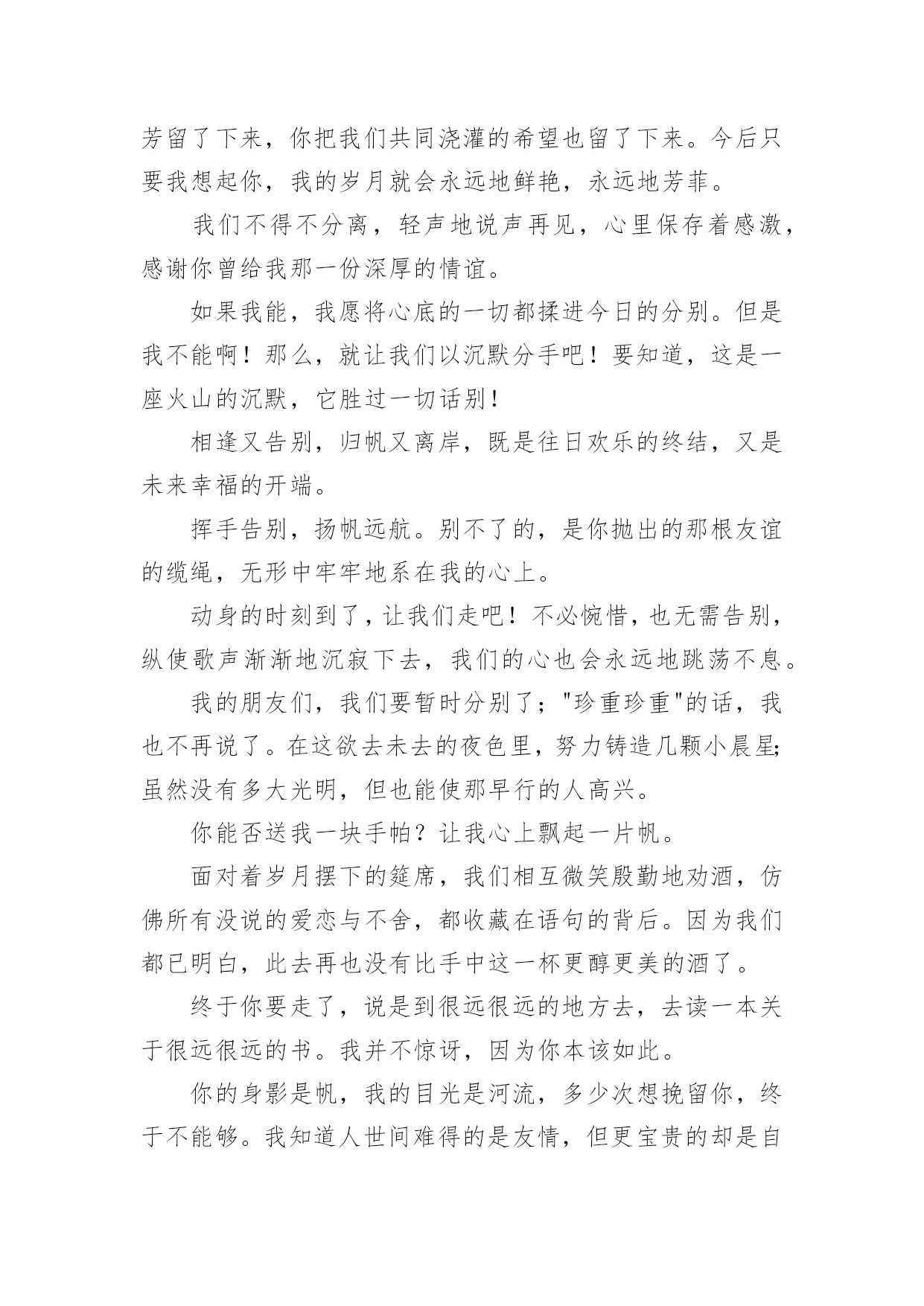 芳留了下来，你把我们共同浇灌的希望也留了下来。今后只要我想起你，我的岁月就会永远地鲜艳，永远地芳菲。

我们不得不分离，轻声地说声再见，心里保存着感激，感谢你曾给我那一份深厚的情谊。

如果我能，我愿将心底的一切都揉进今日的分别。但是我不能啊！那么，就让我们以沉默分手吧！要知道，这是一座火山的沉默，它胜过一切话别！

相逢又告别，归帆又离岸，既是往日欢乐的终结，又是未来幸福的开端。

挥手告别，扬帆远航。别不了的，是你抛出的那根友谊的缆绳，无形中牢牢地系在我的心上。

动身的时刻到了，让我们走吧！不必惋惜，也无需告别，纵使歌声渐渐地沉寂下去，我们的心也会永远地跳荡不息。

我的朋友们，我们要暂时分别了；"珍重珍重"的话，我也不再说了。在这欲去未去的夜色里，努力铸造几颗小晨星；虽然没有多大光明，但也能使那早行的人高兴。

你能否送我一块手帕？让我心上飘起一片帆。

面对着岁月摆下的筵席，我们相互微笑殷勤地劝酒，仿佛所有没说的爱恋与不舍，都收藏在语句的背后。因为我们都已明白，此去再也没有比手中这一杯更醇更美的酒了。

终于你要走了，说是到很远很远的地方去，去读一本关于很远很远的书。我并不惊讶，因为你本该如此。

你的身影是帆，我的目光是河流，多少次想挽留你，终于不能够。我知道人世间难得的是友情，但更宝贵的却是自